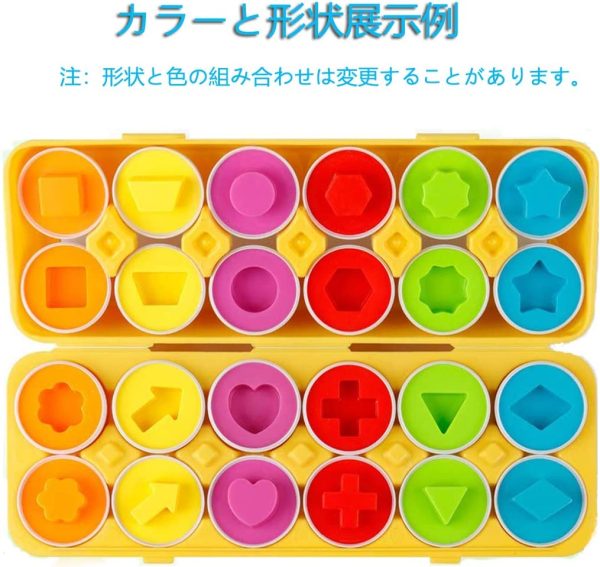 カラーと形状展示例

注：形状と色の組み合わせは変更することがあります。